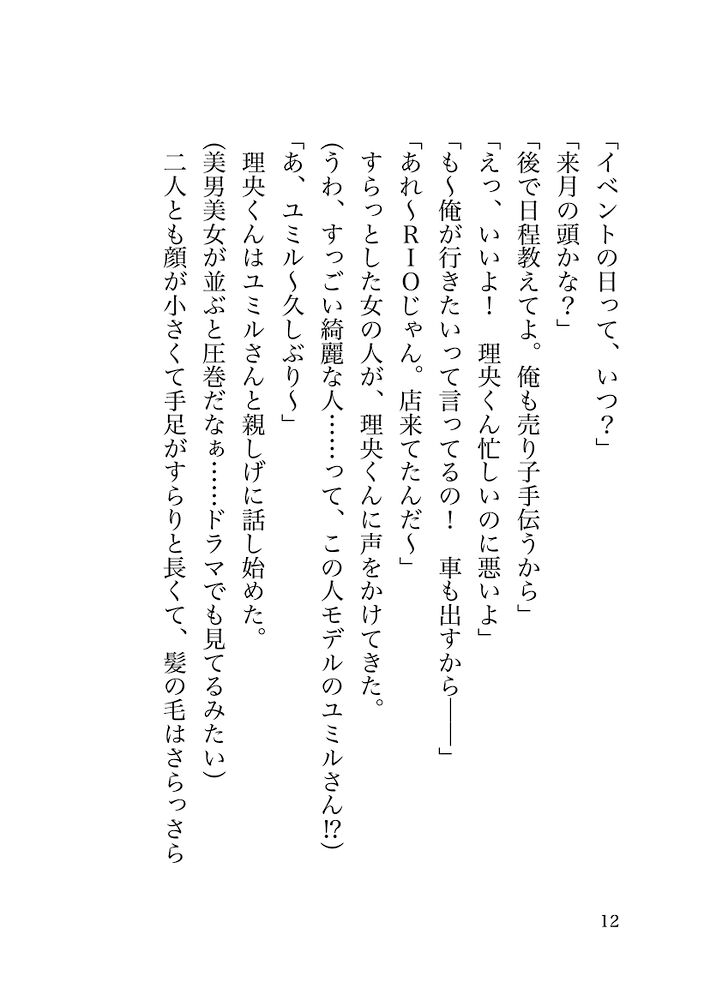 「イベントの日って、いつ?」

「来月の頭かな?」

「後で日程教えてよ。俺も売り子手伝うから」

「えっ、いいよ! 理央くん忙しいのに悪いよ」

「も〜俺が行きたいって言ってるの! 車も出すから――」

「あれ〜RIOじゃん。店来てたんだ〜」

すらっとした女の人が、理央くんに声をかけてきた。

(うわ、すっごい綺麗な人……って、この人モデルのユミルさん⁉)

「あ、ユミル〜久しぶり〜」

理央くんはユミルさんと親しげに話し始めた。

(美男美女が並ぶと圧巻だなぁ……ドラマでも見てるみたい)

二人とも顔が小さくて手足がすらりと長くて、髪の毛はさらっさら

12